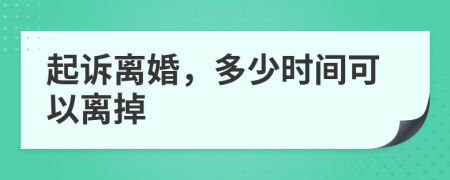 起诉离婚，多少时间可以离掉